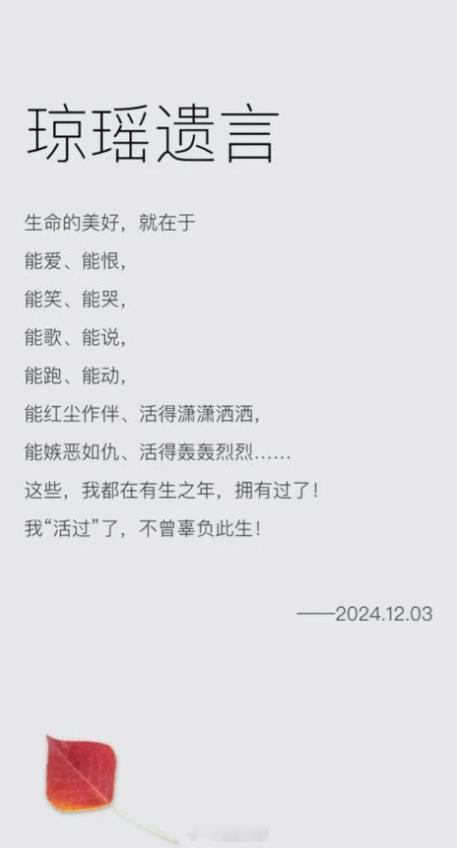 琼瑶遗言

生命的美好，就在于
能爱、能恨，
能笑、能哭，
能歌、能说，
能跑、能动，
能红尘作伴、活得潇潇洒洒，
能嫉恶如仇、活得轰轰烈烈……
这些，我都在有生之年，拥有过了！
我“活过”了，不曾辜负此生！

——2024.12.03